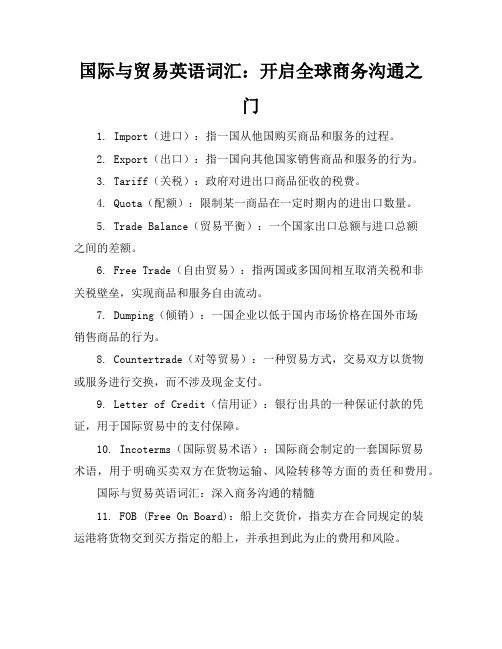 国际与贸易英语词汇：开启全球商务沟通之门

1. Import（进口）：指一国从他国购买商品和服务的过程。

2. Export（出口）：指一国向其他国家销售商品和服务的行为。

3. Tariff（关税）：政府对进出口商品征收的税费。

4. Quota（配额）：限制某一商品在一定时期内的进出口数量。

5. Trade Balance（贸易平衡）：一个国家出口总额与进口总额之间的差额。

6. Free Trade（自由贸易）：指两国或多国间相互取消关税和非关税壁垒，实现商品和服务自由流动。

7. Dumping（倾销）：一国企业以低于国内市场价格在国外市场销售商品的行为。

8. Countertrade（对等贸易）：一种贸易方式，交易双方以货物或服务进行交换，而不涉及现金支付。

9. Letter of Credit（信用证）：银行出具的一种保证付款的凭证，用于国际贸易中的支付保障。

10. Incoterms（国际贸易术语）：国际商会制定的一套国际贸易术语，用于明确买卖双方在货物运输、风险转移等方面的责任和费用。

国际与贸易英语词汇：深入商务沟通的精髓

11. FOB (Free On Board)：船上交货价，指卖方在合同规定的装运港将货物交到买方指定的船上，并承担到此为止的费用和风险。